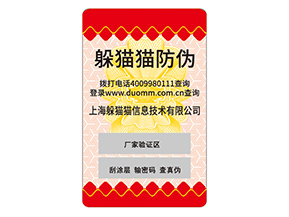 躲猫猫防伪

拨打电话4009980111查询
登录www.duomm.com.cn查询

上海躲猫猫信息技术有限公司

厂家验证区

刮涂层 输密码 查真伪